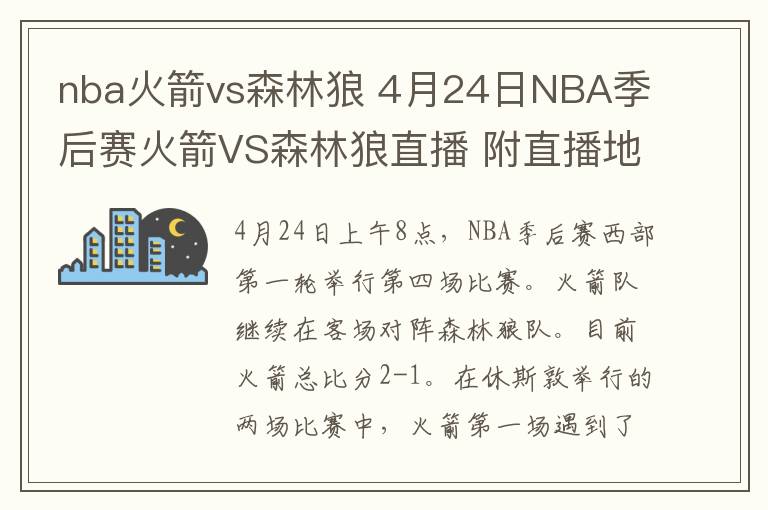 nba火箭vs森林狼 4月24日NBA季后赛火箭VS森林狼直播 附直播地

4月24日上午8点，NBA季后赛西部第一轮举行第四场比赛。火箭队继续在客场对阵森林狼队。目前火箭总比分2-1。在休斯敦举行的两场比赛中，火箭第一场遇到了